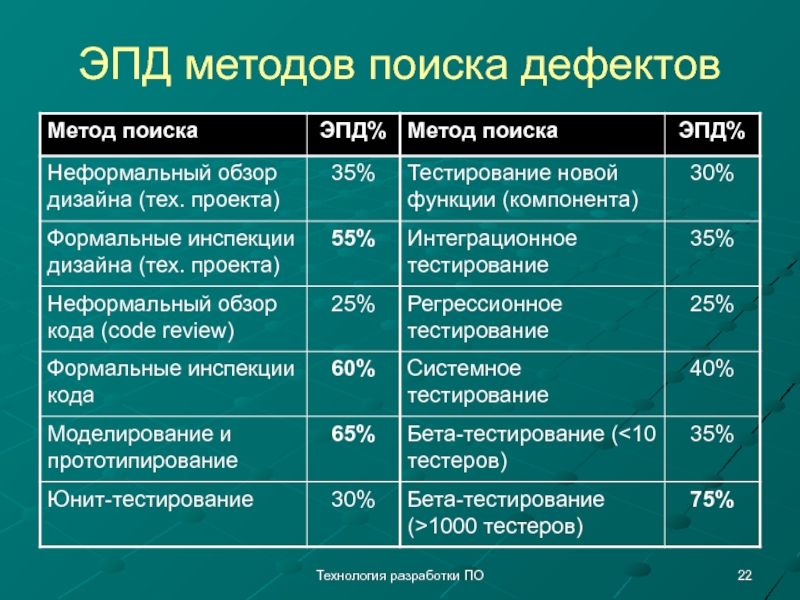 ЭПД методов поиска дефектов

| Метод поиска | ЭПД% | Метод поиска | ЭПД% |
|---|---|---|---|
| Неформальный обзор дизайна (тех. проекта) | 35% | Тестирование новой функции (компонента) | 30% |
| Формальные инспекции дизайна (тех. проекта) | 55% | Интеграционное тестирование | 35% |
| Неформальный обзор кода (code review) | 25% | Регрессионное тестирование | 25% |
| Формальные инспекции кода | 60% | Системное тестирование | 40% |
| Моделирование и прототипирование | 65% | Бета-тестирование (<10 тестеров) | 35% |
| Юнит-тестирование | 30% | Бета-тестирование (>1000 тестеров) | 75% |

Технология разработки ПО

22